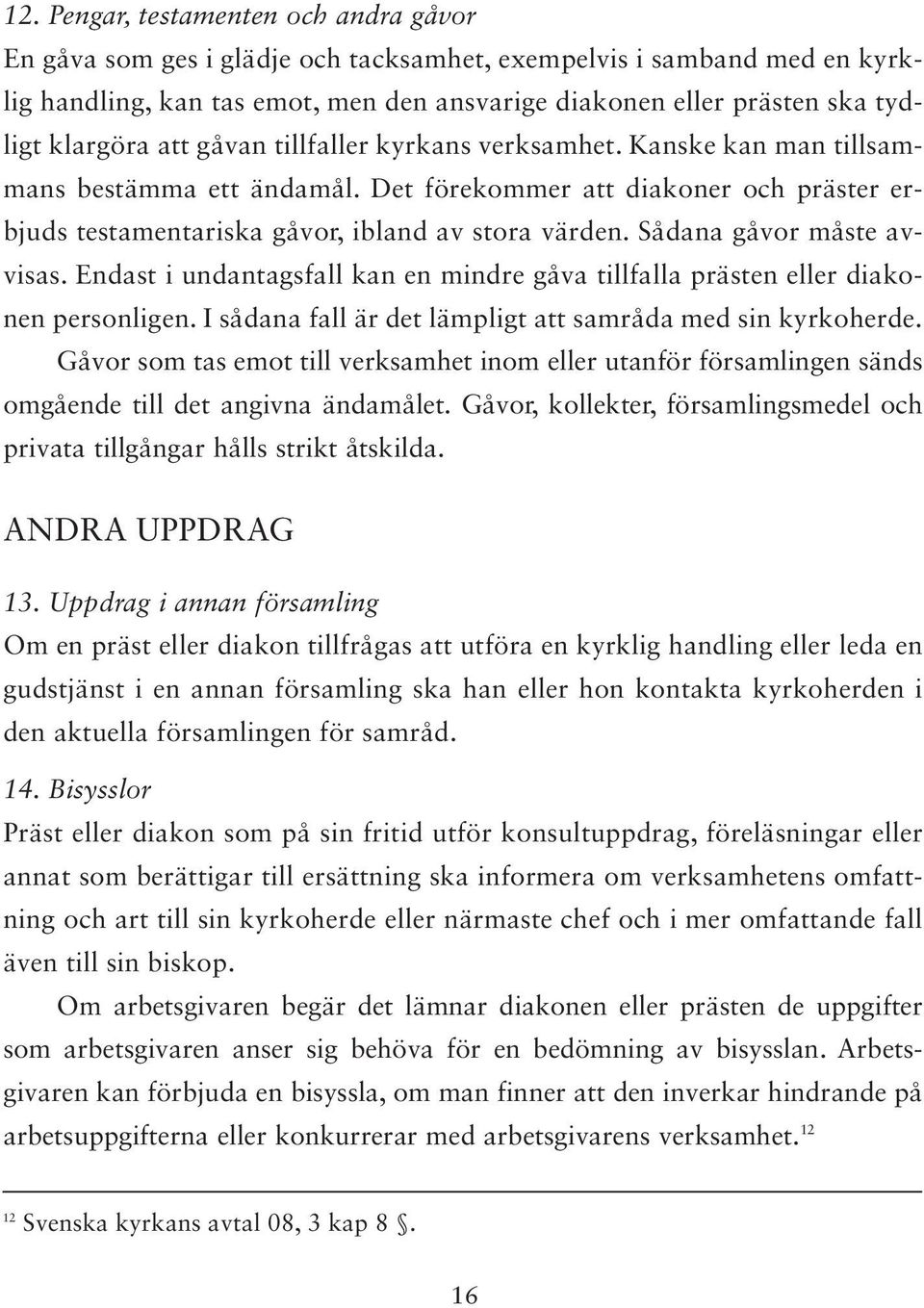 12. Pengar, testamenten och andra gåvor
En gåva som ges i glädje och tacksamhet, exempelvis i samband med en kyrklig handling, kan tas emot, men den ansvarige diakonen eller prästen ska tydligt klargöra att gåvan tillfaller kyrkans verksamhet. Kanske kan man tillsammans bestämma ett ändamål. Det förekommer att diakoner och präster erbjuds testamentariska gåvor, ibland av stora värden. Sådana gåvor måste avvisas. Endast i undantagsfall kan en mindre gåva tillfalla prästen eller diakonen personligen. I sådana fall är det lämpligt att samråda med sin kyrkoherde.

Gåvor som tas emot till verksamhet inom eller utanför församlingen sänds omgående till det angivna ändamålet. Gåvor, kollekter, församlingsmedel och privata tillgångar hålls strikt åtskilda.

ANDRA UPPDRAG

13. Uppdrag i annan församling
Om en präst eller diakon tillfrågas att utföra en kyrklig handling eller leda en gudstjänst i en annan församling ska han eller hon kontakta kyrkoherden i den aktuella församlingen för samråd.

14. Bisysslor
Präst eller diakon som på sin fritid utför konsultuppdrag, föreläsningar eller annat som berättigar till ersättning ska informera om verksamhetens omfattning och art till sin kyrkoherde eller närmaste chef och i mer omfattande fall även till sin biskop.

Om arbetsgivaren begär det lämnar diakonen eller prästen de uppgifter som arbetsgivaren anser sig behöva för en bedömning av bisysslan. Arbetsgivaren kan förbjuda en bisyssla, om man finner att den inverkar hindrande på arbetsuppgifterna eller konkurrerar med arbetsgivarens verksamhet.$^{12}$

$^{12}$ Svenska kyrkans avtal 08, 3 kap 8 §.

16